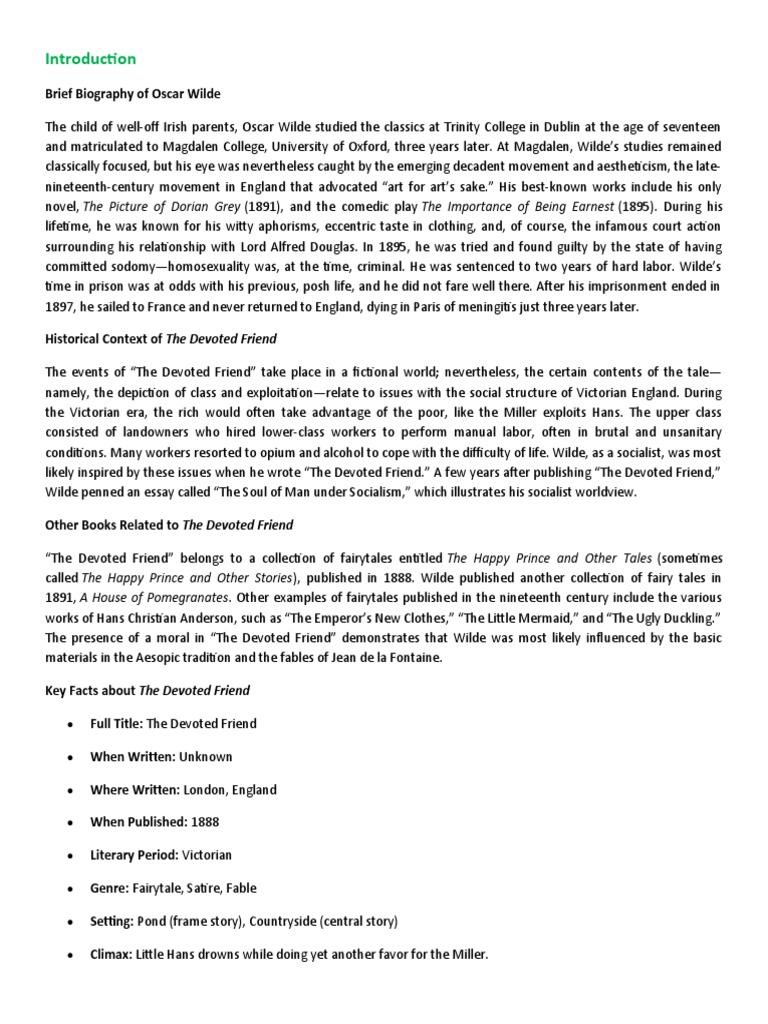 Introduction

Brief Biography of Oscar Wilde

The child of well-off Irish parents, Oscar Wilde studied the classics at Trinity College in Dublin at the age of seventeen and matriculated to Magdalen College, University of Oxford, three years later. At Magdalen, Wilde's studies remained classically focused, but his eye was nevertheless caught by the emerging decadent movement and aestheticism, the late-nineteenth-century movement in England that advocated "art for art's sake." His best-known works include his only novel, The Picture of Dorian Grey (1891), and the comedic play The Importance of Being Earnest (1895). During his lifetime, he was known for his witty aphorisms, eccentric taste in clothing, and, of course, the infamous court action surrounding his relationship with Lord Alfred Douglas. In 1895, he was tried and found guilty by the state of having committed sodomy—homosexuality was, at the time, criminal. He was sentenced to two years of hard labor. Wilde's time in prison was at odds with his previous, posh life, and he did not fare well there. After his imprisonment ended in 1897, he sailed to France and never returned to England, dying in Paris of meningitis just three years later.

Historical Context of The Devoted Friend

The events of "The Devoted Friend" take place in a fictional world; nevertheless, the certain contents of the tale—namely, the depiction of class and exploitation—relate to issues with the social structure of Victorian England. During the Victorian era, the rich would often take advantage of the poor, like the Miller exploits Hans. The upper class consisted of landowners who hired lower-class workers to perform manual labor, often in brutal and unsanitary conditions. Many workers resorted to opium and alcohol to cope with the difficulty of life. Wilde, as a socialist, was most likely inspired by these issues when he wrote "The Devoted Friend." A few years after publishing "The Devoted Friend," Wilde penned an essay called "The Soul of Man under Socialism," which illustrates his socialist worldview.

Other Books Related to The Devoted Friend

"The Devoted Friend" belongs to a collection of fairytales entitled The Happy Prince and Other Tales (sometimes called The Happy Prince and Other Stories), published in 1888. Wilde published another collection of fairy tales in 1891, A House of Pomegranates. Other examples of fairytales published in the nineteenth century include the various works of Hans Christian Anderson, such as "The Emperor's New Clothes," "The Little Mermaid," and "The Ugly Duckling." The presence of a moral in "The Devoted Friend" demonstrates that Wilde was most likely influenced by the basic materials in the Aesopic tradition and the fables of Jean de la Fontaine.

Key Facts about The Devoted Friend

• Full Title: The Devoted Friend

• When Written: Unknown

• Where Written: London, England

• When Published: 1888

• Literary Period: Victorian

• Genre: Fairytale, Satire, Fable

• Setting: Pond (frame story), Countryside (central story)

• Climax: Little Hans drowns while doing yet another favor for the Miller.